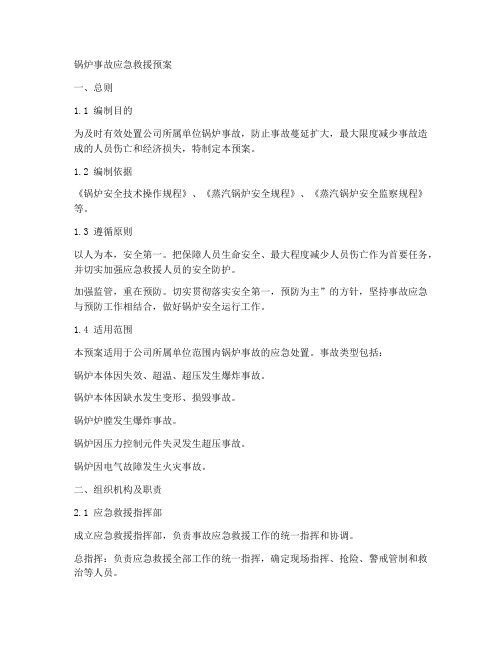 锅炉事故应急救援预案

一、总则

1.1 编制目的

为及时有效处置公司所属单位锅炉事故，防止事故蔓延扩大，最大限度减少事故造成的人员伤亡和经济损失，特制定本预案。

1.2 编制依据

《锅炉安全技术操作规程》、《蒸汽锅炉安全规程》、《蒸汽锅炉安全监察规程》等。

1.3 遵循原则

以人为本，安全第一。把保障人员生命安全、最大程度减少人员伤亡作为首要任务，并切实加强应急救援人员的安全防护。

加强监管，重在预防。切实贯彻落实安全第一，预防为主”的方针，坚持事故应急与预防工作相结合，做好锅炉安全运行工作。

1.4 适用范围

本预案适用于公司所属单位范围内锅炉事故的应急处置。事故类型包括：

锅炉本体因失效、超温、超压发生爆炸事故。

锅炉本体因缺水发生变形、损毁事故。

锅炉炉膛发生爆炸事故。

锅炉因压力控制元件失灵发生超压事故。

锅炉因电气故障发生火灾事故。

二、组织机构及职责

2.1 应急救援指挥部

成立应急救援指挥部，负责事故应急救援工作的统一指挥和协调。

总指挥：负责应急救援全部工作的统一指挥，确定现场指挥、抢险、警戒管制和救治等人员。